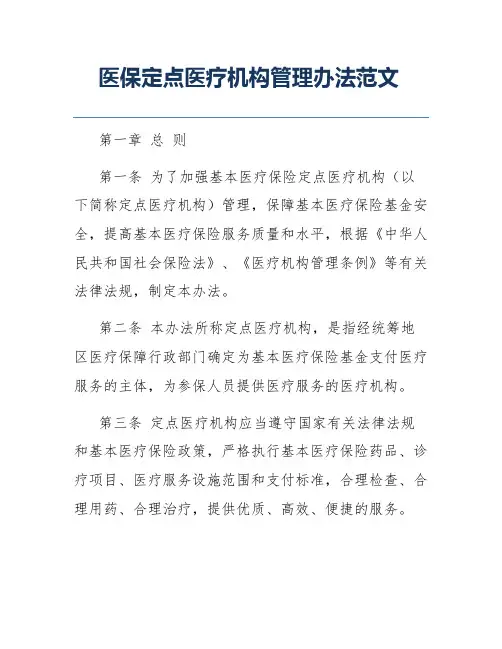 医保定点医疗机构管理办法范文

第一章 总 则

第一条 为了加强基本医疗保险定点医疗机构（以下简称定点医疗机构）管理，保障基本医疗保险基金安全，提高基本医疗保险服务质量和水平，根据《中华人民共和国社会保险法》、《医疗机构管理条例》等有关法律法规，制定本办法。

第二条 本办法所称定点医疗机构，是指经统筹地区医疗保障行政部门确定为基本医疗保险基金支付医疗服务的主体，为参保人员提供医疗服务的医疗机构。

第三条 定点医疗机构应当遵守国家有关法律法规和基本医疗保险政策，严格执行基本医疗保险药品、诊疗项目、医疗服务设施范围和支付标准，合理检查、合理用药、合理治疗，提供优质、高效、便捷的服务。